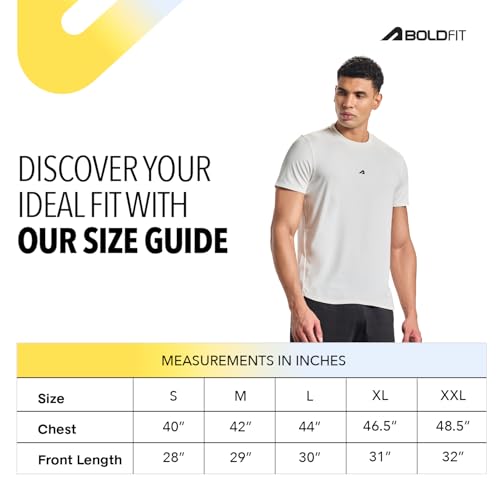 BOLDFIT

DISCOVER YOUR IDEAL FIT WITH OUR SIZE GUIDE

MEASUREMENTS IN INCHES

| Size | S | M | L | XL | XXL |
|---|---|---|---|---|---|
| Chest | 40" | 42" | 44" | 46.5" | 48.5" |
| Front Length | 28" | 29" | 30" | 31" | 32" |